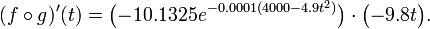 $(f \circ g)'(t) = \left(-10.1325e^{-0.0001(4000-4.9t^2)}\right) \cdot \left(-9.8t\right).$